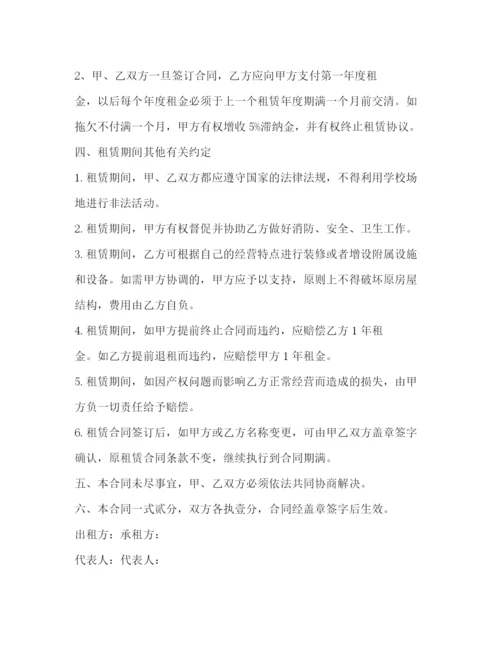 2、甲、乙双方一旦签订合同，乙方应向甲方支付第一年度租金，以后每个年度租金必须于上一个租赁年度期满一个月前交清。如拖欠不付满一个月，甲方有权增收 5%滞纳金，并有权终止租赁协议。

四、租赁期间其他有关约定

1. 租赁期间，甲、乙双方都应遵守国家的法律法规，不得利用学校场地进行非法活动。

2. 租赁期间，甲方有权督促并协助乙方做好消防、安全、卫生工作。

3. 租赁期间，乙方可根据自己的经营特点进行装修或者增设附属设施和设备。如需甲方协调的，甲方应予以支持，原则上不得破坏原房屋结构，费用由乙方自负。

4. 租赁期间，如甲方提前终止合同而违约，应赔偿乙方 1 年租金。如乙方提前退租而违约，应赔偿甲方 1 年租金。

5. 租赁期间，如因产权问题而影响乙方正常经营而造成的损失，由甲方负一切责任给予赔偿。

6. 租赁合同签订后，如甲方或乙方名称变更，可由甲乙双方盖章签字确认，原租赁合同条款不变，继续执行到合同期满。

五、本合同未尽事宜，甲、乙双方必须依法共同协商解决。

六、本合同一式贰分，双方各执壹分，合同经盖章签字后生效。

出租方：承租方：

代表人：代表人：